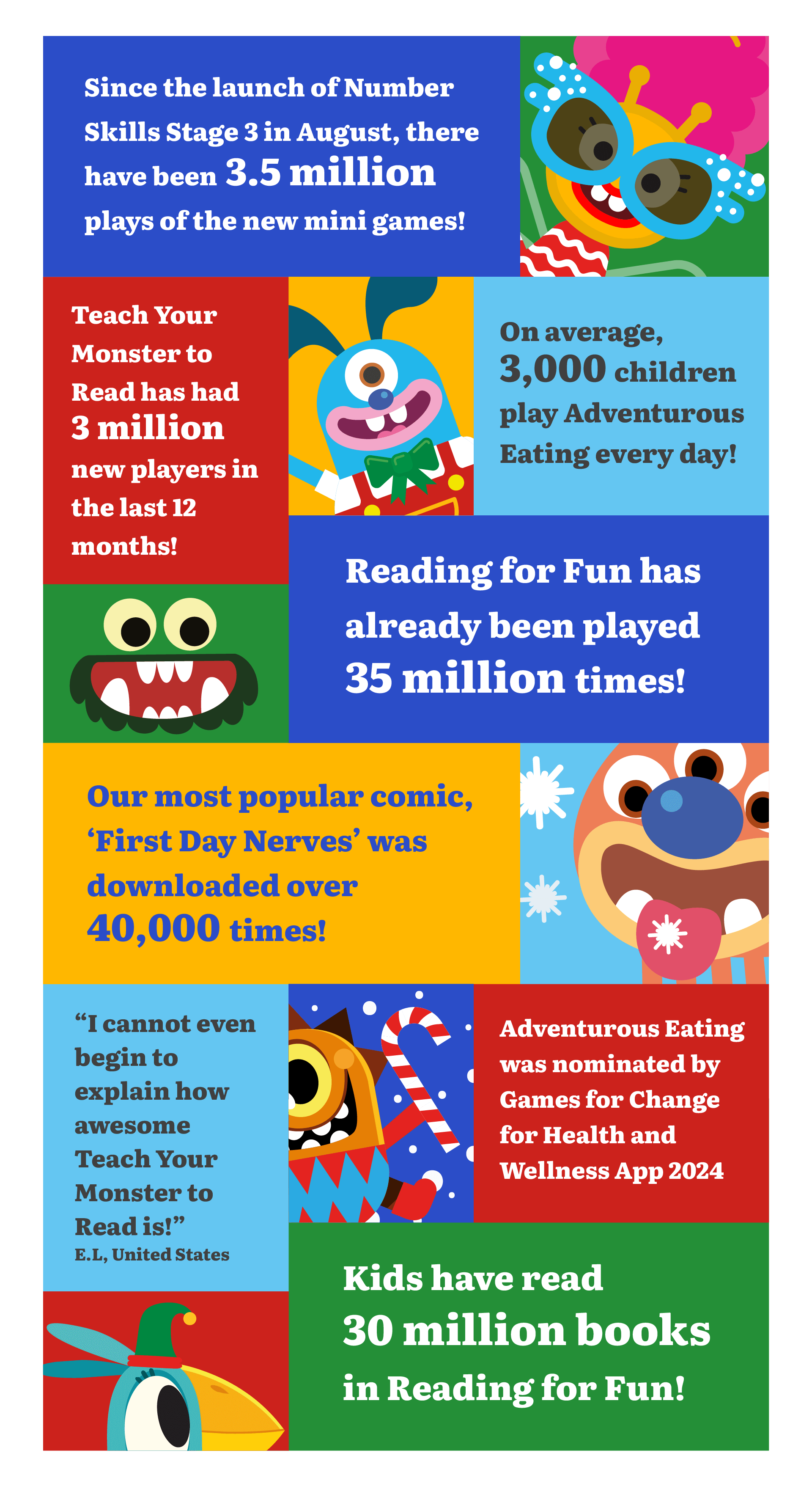 Since the launch of Number Skills Stage 3 in August, there have been 3.5 million plays of the new mini games!

Teach Your Monster to Read has had 3 million new players in the last 12 months!

On average, 3,000 children play Adventurous Eating every day!

Reading for Fun has already been played 35 million times!

Our most popular comic, ‘First Day Nerves’ was downloaded over 40,000 times!

“I cannot even begin to explain how awesome Teach Your Monster to Read is!”
E.L, United States

Adventurous Eating was nominated by Games for Change for Health and Wellness App 2024

Kids have read 30 million books in Reading for Fun!